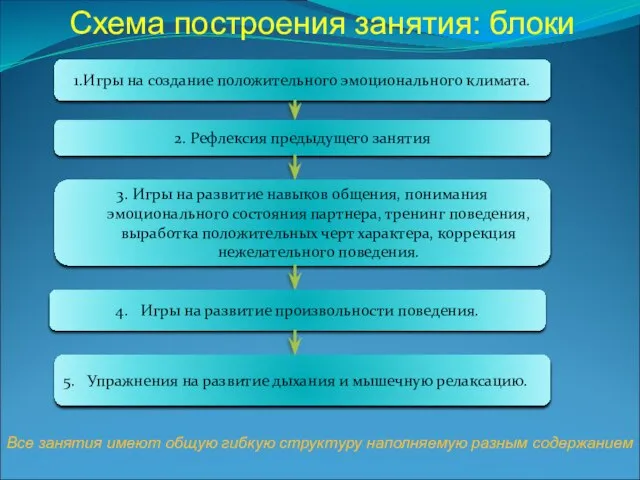 Схема построения занятия: блоки

1.Игры на создание положительного эмоционального климата.

2. Рефлексия предыдущего занятия

3. Игры на развитие навыков общения, понимания эмоционального состояния партнера, тренинг поведения, выработка положительных черт характера, коррекция нежелательного поведения.

4. Игры на развитие произвольности поведения.

5. Упражнения на развитие дыхания и мышечную релаксацию.

Все занятия имеют общую гибкую структуру наполняемую разным содержанием